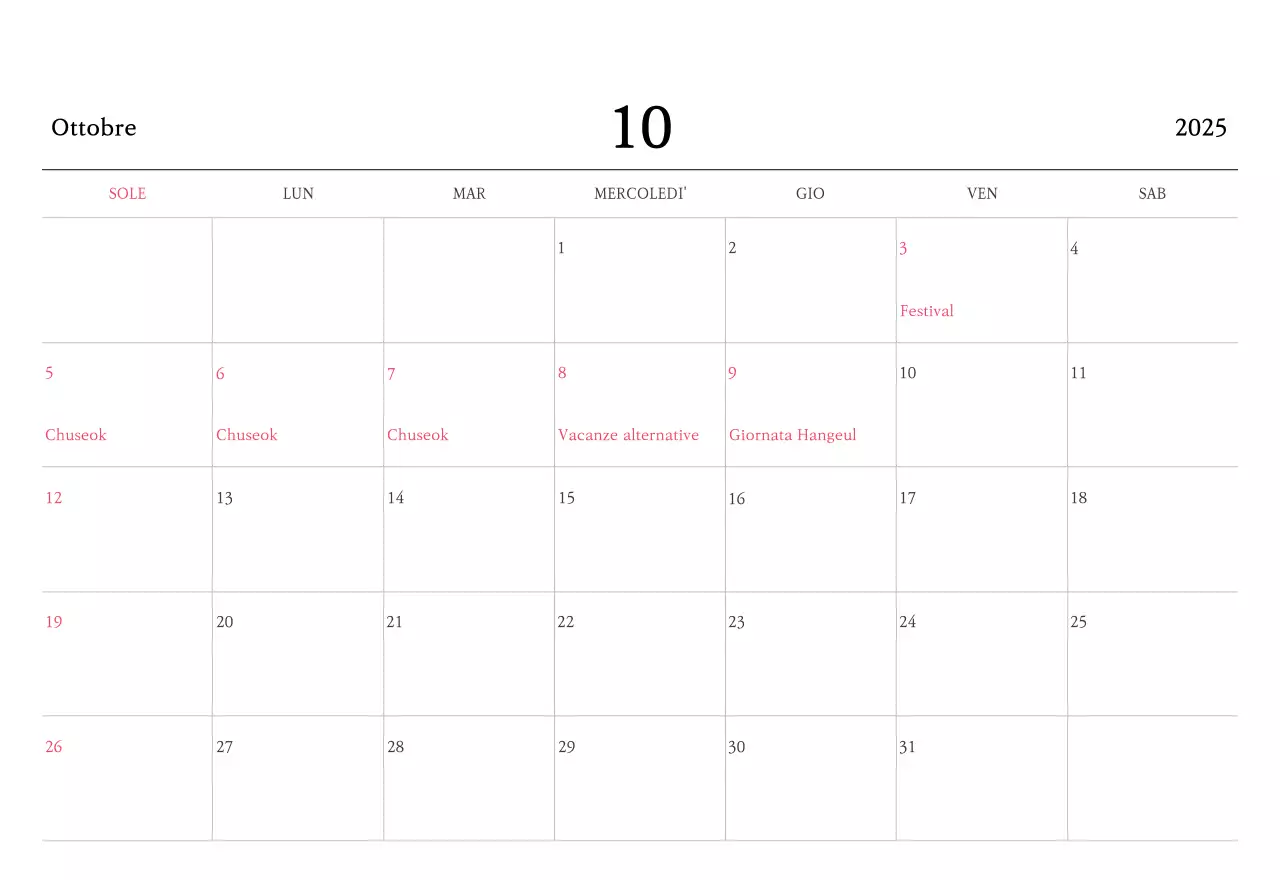 Ottobre 10 2025

| SOLE | LUN | MAR | MERCOLEDI' | GIO | VEN | SAB |
|---|---|---|---|---|---|---|
| | | | 1 | 2 | 3 Festival | 4 |
| 5 Chuseok | 6 Chuseok | 7 Chuseok | 8 Vacanze alternative | 9 Giornata Hangeul | 10 | 11 |
| 12 | 13 | 14 | 15 | 16 | 17 | 18 |
| 19 | 20 | 21 | 22 | 23 | 24 | 25 |
| 26 | 27 | 28 | 29 | 30 | 31 | |